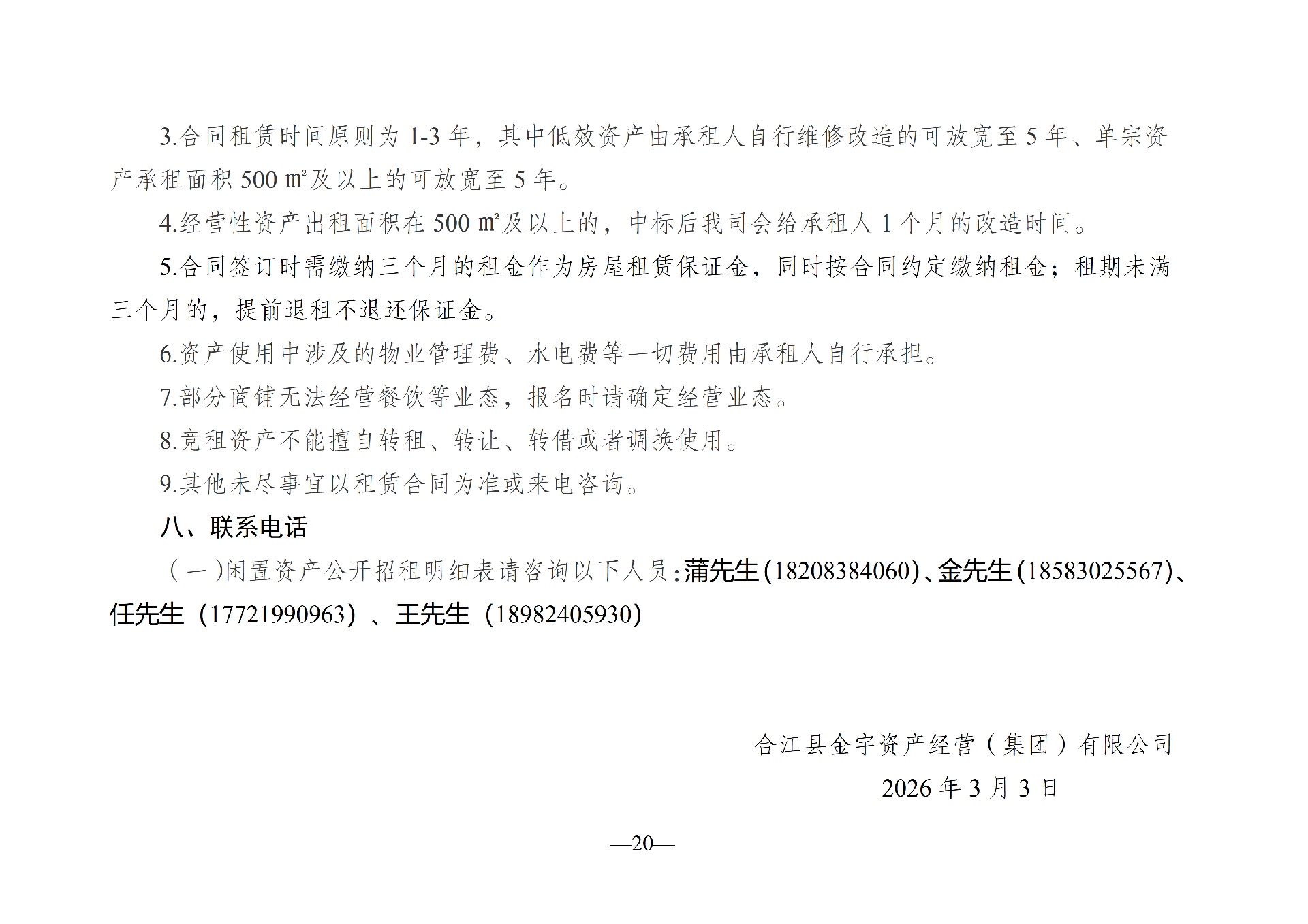 3.合同租赁时间原则为 1-3 年，其中低效资产由承租人自行维修改造的可放宽至 5 年、单宗资产承租面积 500 ㎡及以上的可放宽至 5 年。

4.经营性资产出租面积在 500 ㎡及以上的，中标后我司会给承租人 1 个月的改造时间。

5.合同签订时需缴纳三个月的租金作为房屋租赁保证金，同时按合同约定缴纳租金；租期未满三个月的，提前退租不退还保证金。

6.资产使用中涉及的物业管理费、水电费等一切费用由承租人自行承担。

7.部分商铺无法经营餐饮等业态，报名时请确定经营业态。

8.竞租资产不能擅自转租、转让、转借或者调换使用。

9.其他未尽事宜以租赁合同为准或来电咨询。

八、联系电话

（一）闲置资产公开招租明细表请咨询以下人员：蒲先生（18208384060）、金先生（18583025567）、任先生（17721990963）、王先生（18982405930）

合江县金宇资产经营（集团）有限公司

2026 年 3 月 3 日

—20—